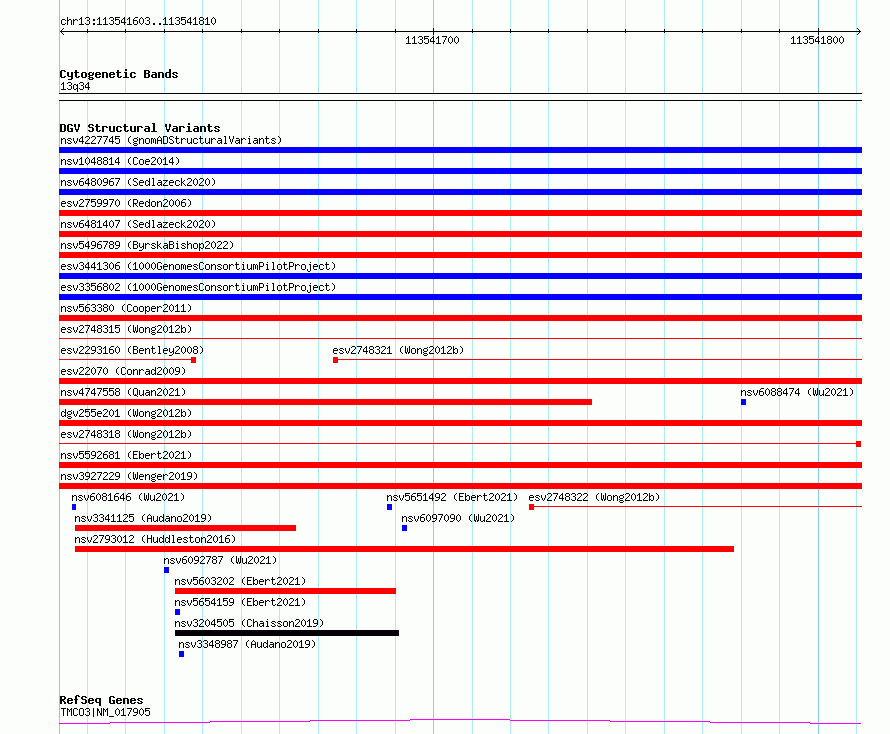 chr13:113541603..113541810

113541700

113541800

Cytogenetic Bands
13q34

DGV Structural Variants
nsv4227745 (gnomADStructuralVariants)
nsv1048814 (Coe2014)
nsv6480967 (Sedlazeck2020)
esv2759970 (Redon2006)
nsv6481407 (Sedlazeck2020)
nsv5496789 (ByrskaBishop2022)
esv3441306 (1000GenomesConsortiumPilotProject)
esv3356802 (1000GenomesConsortiumPilotProject)
nsv563380 (Cooper2011)
esv2748315 (Wong2012b)
esv2293160 (Bentley2008)
esv2748321 (Wong2012b)
esv22070 (Conrad2009)
nsv4747558 (Quan2021)
nsv6088474 (Wu2021)
dgv255e201 (Wong2012b)
esv2748318 (Wong2012b)
nsv5592681 (Ebert2021)
nsv3927229 (Wenger2019)
nsv6081646 (Wu2021)
nsv5651492 (Ebert2021)
esv2748322 (Wong2012b)
nsv3341125 (Audano2019)
nsv6097090 (Wu2021)
nsv2793012 (Huddleston2016)
nsv6092787 (Wu2021)
nsv5603202 (Ebert2021)
nsv5654159 (Ebert2021)
nsv3204505 (Chaisson2019)
nsv3348987 (Audano2019)

RefSeq Genes
TMCO3|NM_017905